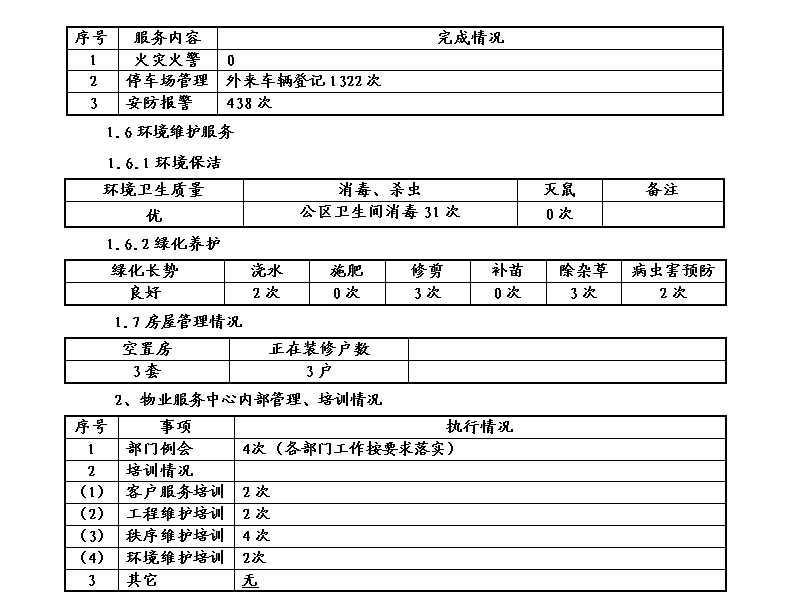 | 序号 | 服务内容 | 完成情况 |
|---|---|---|
| 1 | 火灾火警 | 0 |
| 2 | 停车场管理 | 外来车辆登记 1322 次 |
| 3 | 安防报警 | 438 次 |

1.6 环境维护服务

1.6.1 环境保洁

| 环境卫生质量 | 消毒、杀虫 | 灭鼠 | 备注 |
|---|---|---|---|
| 优 | 公区卫生间消毒 31 次 | 0 次 | |

1.6.2 绿化养护

| 绿化长势 | 浇水 | 施肥 | 修剪 | 补苗 | 除杂草 | 病虫害预防 |
|---|---|---|---|---|---|---|
| 良好 | 2 次 | 0 次 | 3 次 | 0 次 | 3 次 | 2 次 |

1.7 房屋管理情况

| 空置房 | 正在装修户数 | |
|---|---|---|
| 3 套 | 3 户 | |

2、物业服务中心内部管理、培训情况

| 序号 | 事项 | 执行情况 |
|---|---|---|
| 1 | 部门例会 | 4次（各部门工作按要求落实） |
| 2 | 培训情况 | |
| (1) | 客户服务培训 | 2 次 |
| (2) | 工程维护培训 | 2 次 |
| (3) | 秩序维护培训 | 4 次 |
| (4) | 环境维护培训 | 2次 |
| 3 | 其它 | 无 |